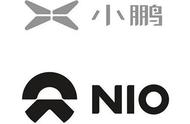 小鹏

NIO